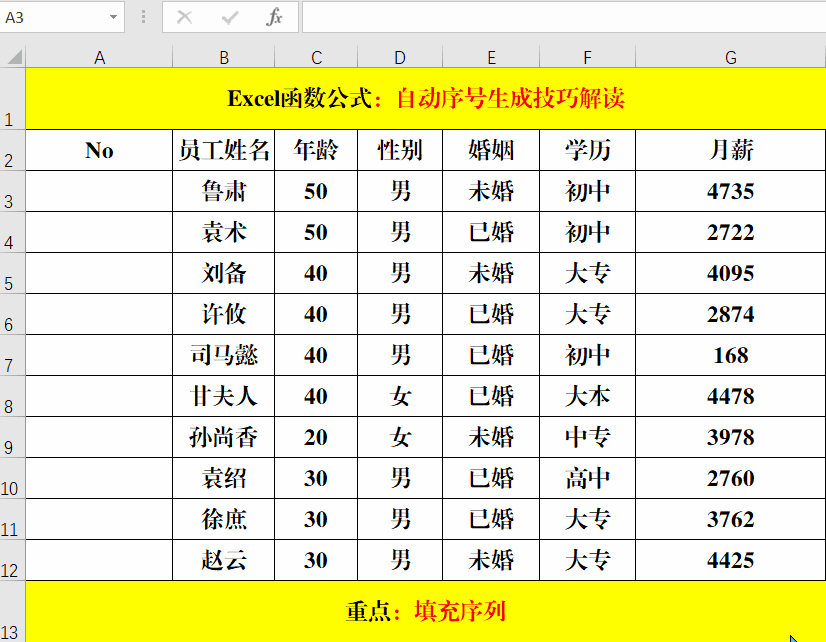 A3

$f_x$

| | A | B | C | D | E | F | G |
|---|---|---|---|---|---|---|---|
| 1 | Excel函数公式：自动序号生成技巧解读 | | | | | | |
| 2 | No | 员工姓名 | 年龄 | 性别 | 婚姻 | 学历 | 月薪 |
| 3 | | 鲁肃 | 50 | 男 | 未婚 | 初中 | 4735 |
| 4 | | 袁术 | 50 | 男 | 已婚 | 初中 | 2722 |
| 5 | | 刘备 | 40 | 男 | 未婚 | 大专 | 4095 |
| 6 | | 许攸 | 40 | 男 | 已婚 | 大专 | 2874 |
| 7 | | 司马懿 | 40 | 男 | 已婚 | 初中 | 168 |
| 8 | | 甘夫人 | 40 | 女 | 已婚 | 大本 | 4478 |
| 9 | | 孙尚香 | 20 | 女 | 未婚 | 中专 | 3978 |
| 10 | | 袁绍 | 30 | 男 | 已婚 | 高中 | 2760 |
| 11 | | 徐庶 | 30 | 男 | 已婚 | 大专 | 3762 |
| 12 | | 赵云 | 30 | 男 | 未婚 | 大专 | 4425 |
| 13 | 重点：填充序列 | | | | | | |